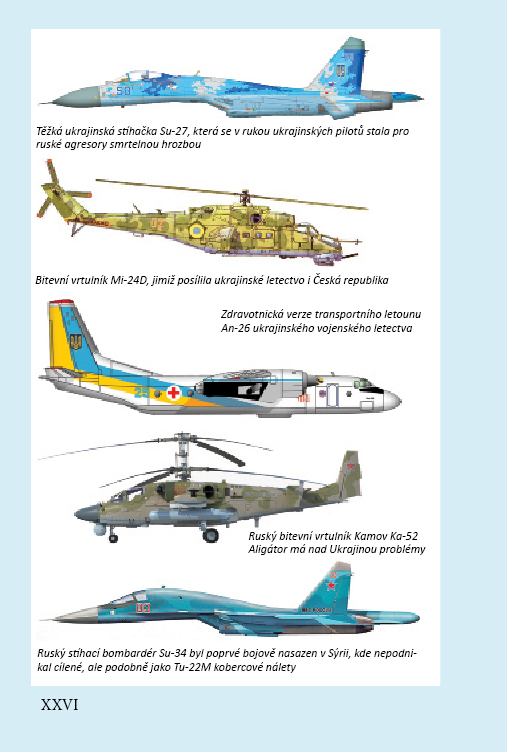 Těžká ukrajinská stíhačka Su-27, která se v rukou ukrajinských pilotů stala pro ruské agresory smrtelnou hrozbou

Bitevní vrtulník Mi-24D, jimiž posílila ukrajinské letectvo i Česká republika

Zdravotnická verze transportního letounu An-26 ukrajinského vojenského letectva

Ruský bitevní vrtulník Kamov Ka-52 Aligátor má nad Ukrajinou problémy

Ruský stíhací bombardér Su-34 byl poprvé bojově nasazen v Sýrii, kde nepodnikal cílené, ale podobně jako Tu-22M kobercové nálety

XXVI